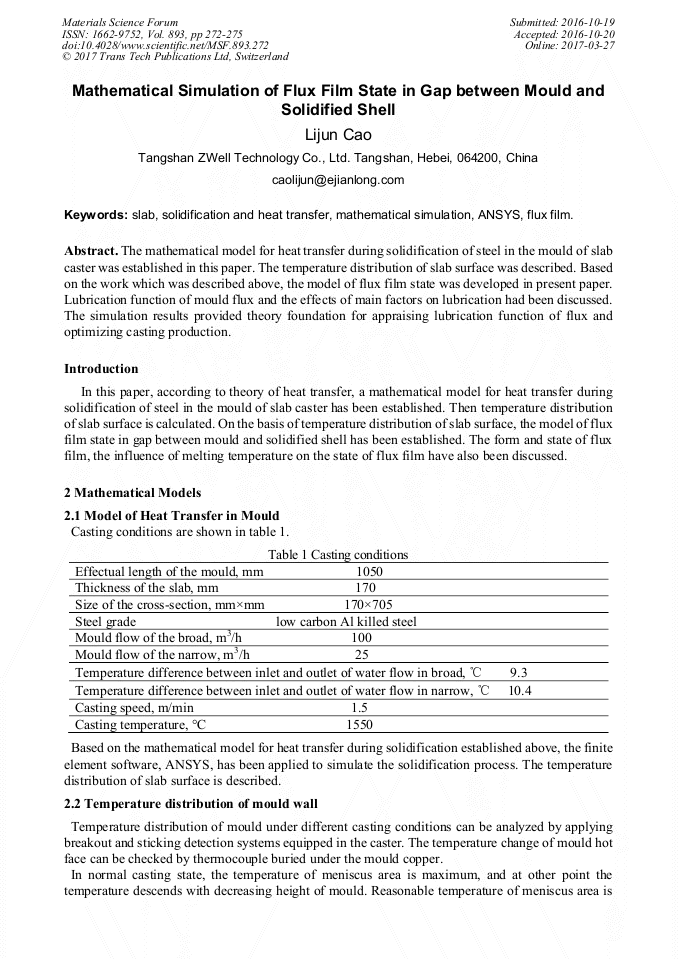 Materials Science Forum
ISSN: 1662-9752, Vol. 893, pp 272-275
doi:10.4028/www.scientific.net/MSF.893.272
© 2017 Trans Tech Publications Ltd, Switzerland

Submitted: 2016-10-19
Accepted: 2016-10-20
Online: 2017-03-27

Mathematical Simulation of Flux Film State in Gap between Mould and Solidified Shell

Lijun Cao

Tangshan ZWell Technology Co., Ltd. Tangshan, Hebei, 064200, China

caolijun@ejianlong.com

Keywords: slab, solidification and heat transfer, mathematical simulation, ANSYS, flux film.

Abstract. The mathematical model for heat transfer during solidification of steel in the mould of slab caster was established in this paper. The temperature distribution of slab surface was described. Based on the work which was described above, the model of flux film state was developed in present paper. Lubrication function of mould flux and the effects of main factors on lubrication had been discussed. The simulation results provided theory foundation for appraising lubrication function of flux and optimizing casting production.

Introduction

In this paper, according to theory of heat transfer, a mathematical model for heat transfer during solidification of steel in the mould of slab caster has been established. Then temperature distribution of slab surface is calculated. On the basis of temperature distribution of slab surface, the model of flux film state in gap between mould and solidified shell has been established. The form and state of flux film, the influence of melting temperature on the state of flux film have also been discussed.

2 Mathematical Models

2.1 Model of Heat Transfer in Mould

Casting conditions are shown in table 1.

Table 1 Casting conditions

| | |
|---|---|
| Effectual length of the mould, mm | 1050 |
| Thickness of the slab, mm | 170 |
| Size of the cross-section, mm×mm | 170×705 |
| Steel grade | low carbon Al killed steel |
| Mould flow of the broad, $m^3/h$ | 100 |
| Mould flow of the narrow, $m^3/h$ | 25 |
| Temperature difference between inlet and outlet of water flow in broad, ℃ | 9.3 |
| Temperature difference between inlet and outlet of water flow in narrow, ℃ | 10.4 |
| Casting speed, m/min | 1.5 |
| Casting temperature, ℃ | 1550 |

Based on the mathematical model for heat transfer during solidification established above, the finite element software, ANSYS, has been applied to simulate the solidification process. The temperature distribution of slab surface is described.

2.2 Temperature distribution of mould wall

Temperature distribution of mould under different casting conditions can be analyzed by applying breakout and sticking detection systems equipped in the caster. The temperature change of mould hot face can be checked by thermocouple buried under the mould copper.

In normal casting state, the temperature of meniscus area is maximum, and at other point the temperature descends with decreasing height of mould. Reasonable temperature of meniscus area is